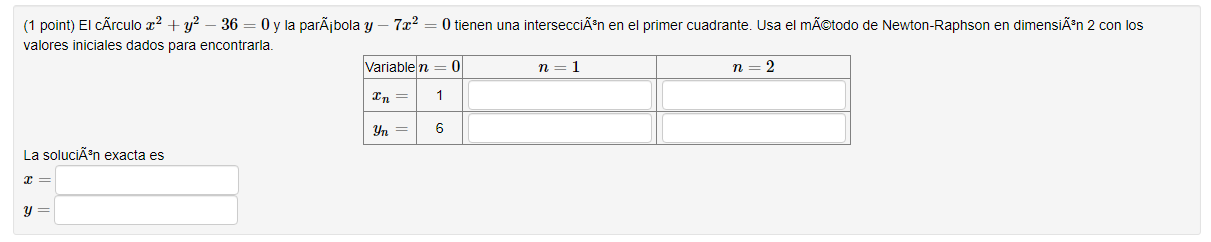 (1 point) El cÃ­rculo $x^2 + y^2 - 36 = 0$ y la parÃ¡bola $y - 7x^2 = 0$ tienen una intersecciÃ³n en el primer cuadrante. Usa el mÃ©todo de Newton-Raphson en dimensiÃ³n 2 con los valores iniciales dados para encontrarla.

| Variable | $n = 0$ | $n = 1$ | $n = 2$ |
|---|---|---|---|
| $x_n =$ | 1 | | |
| $y_n =$ | 6 | | |

La soluciÃ³n exacta es

$x =$

$y =$